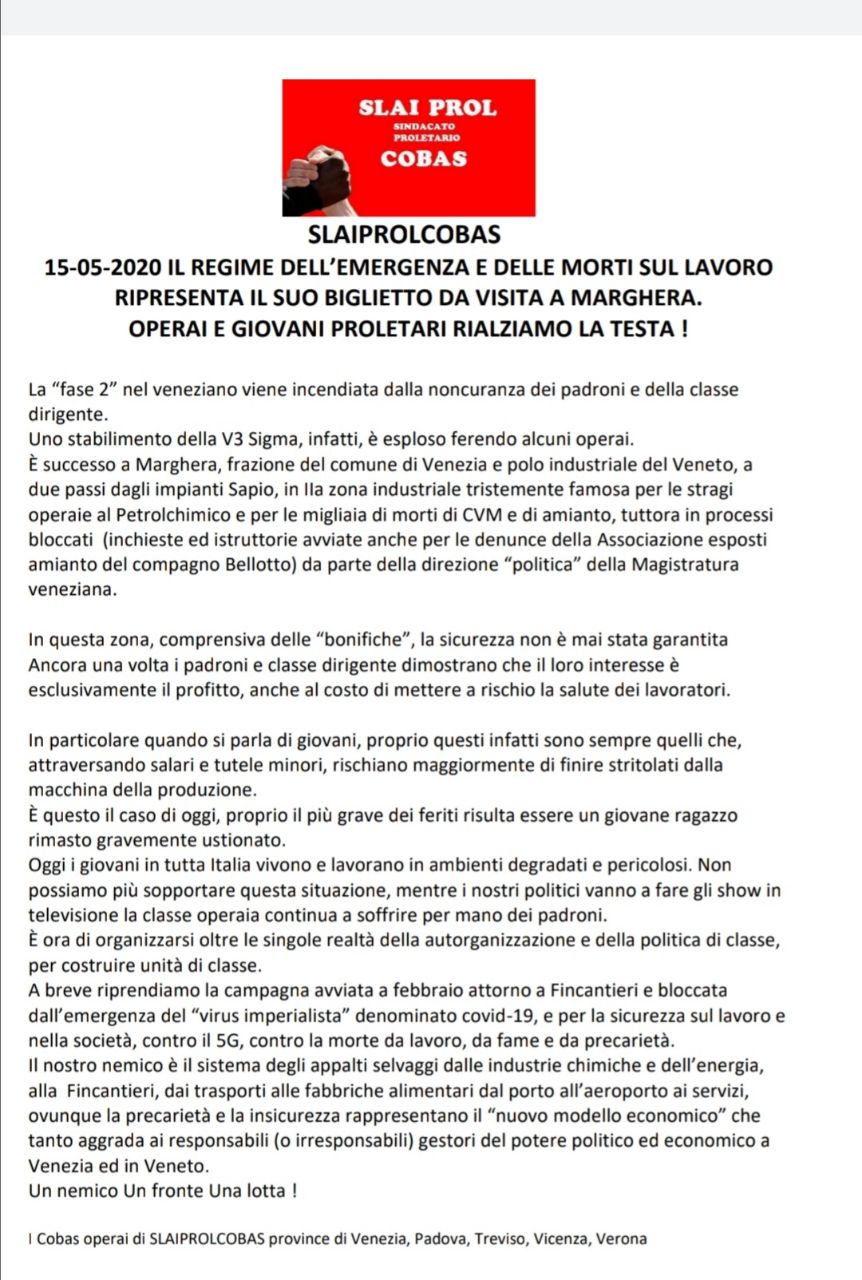 SLAI PROL
SINDACATO PROLETARIO
COBAS

SLAIPROLCOBAS
15-05-2020 IL REGIME DELL'EMERGENZA E DELLE MORTI SUL LAVORO RIPRESENTA IL SUO BIGLIETTO DA VISITA A MARGHERA.
OPERAI E GIOVANI PROLETARI RIALZIAMO LA TESTA !

La "fase 2" nel veneziano viene incendiata dalla noncuranza dei padroni e della classe dirigente.
Uno stabilimento della V3 Sigma, infatti, è esploso ferendo alcuni operai.
È successo a Marghera, frazione del comune di Venezia e polo industriale del Veneto, a due passi dagli impianti Sapio, in IIa zona industriale tristemente famosa per le stragi operaie al Petrolchimico e per le migliaia di morti di CVM e di amianto, tuttora in processi bloccati (inchieste ed istruttorie avviate anche per le denunce della Associazione esposti amianto del compagno Bellotto) da parte della direzione "politica" della Magistratura veneziana.

In questa zona, comprensiva delle "bonifiche", la sicurezza non è mai stata garantita
Ancora una volta i padroni e classe dirigente dimostrano che il loro interesse è esclusivamente il profitto, anche al costo di mettere a rischio la salute dei lavoratori.

In particolare quando si parla di giovani, proprio questi infatti sono sempre quelli che, attraversando salari e tutele minori, rischiano maggiormente di finire stritolati dalla macchina della produzione.
È questo il caso di oggi, proprio il più grave dei feriti risulta essere un giovane ragazzo rimasto gravemente ustionato.
Oggi i giovani in tutta Italia vivono e lavorano in ambienti degradati e pericolosi. Non possiamo più sopportare questa situazione, mentre i nostri politici vanno a fare gli show in televisione la classe operaia continua a soffrire per mano dei padroni.
È ora di organizzarsi oltre le singole realtà della autorganizzazione e della politica di classe, per costruire unità di classe.
A breve riprendiamo la campagna avviata a febbraio attorno a Fincantieri e bloccata dall'emergenza del "virus imperialista" denominato covid-19, e per la sicurezza sul lavoro e nella società, contro il 5G, contro la morte da lavoro, da fame e da precarietà.
Il nostro nemico è il sistema degli appalti selvaggi dalle industrie chimiche e dell'energia, alla Fincantieri, dai trasporti alle fabbriche alimentari dal porto all'aeroporto ai servizi, ovunque la precarietà e la insicurezza rappresentano il "nuovo modello economico" che tanto aggrada ai responsabili (o irresponsabili) gestori del potere politico ed economico a Venezia ed in Veneto.
Un nemico Un fronte Una lotta !

I Cobas operai di SLAIPROLCOBAS province di Venezia, Padova, Treviso, Vicenza, Verona